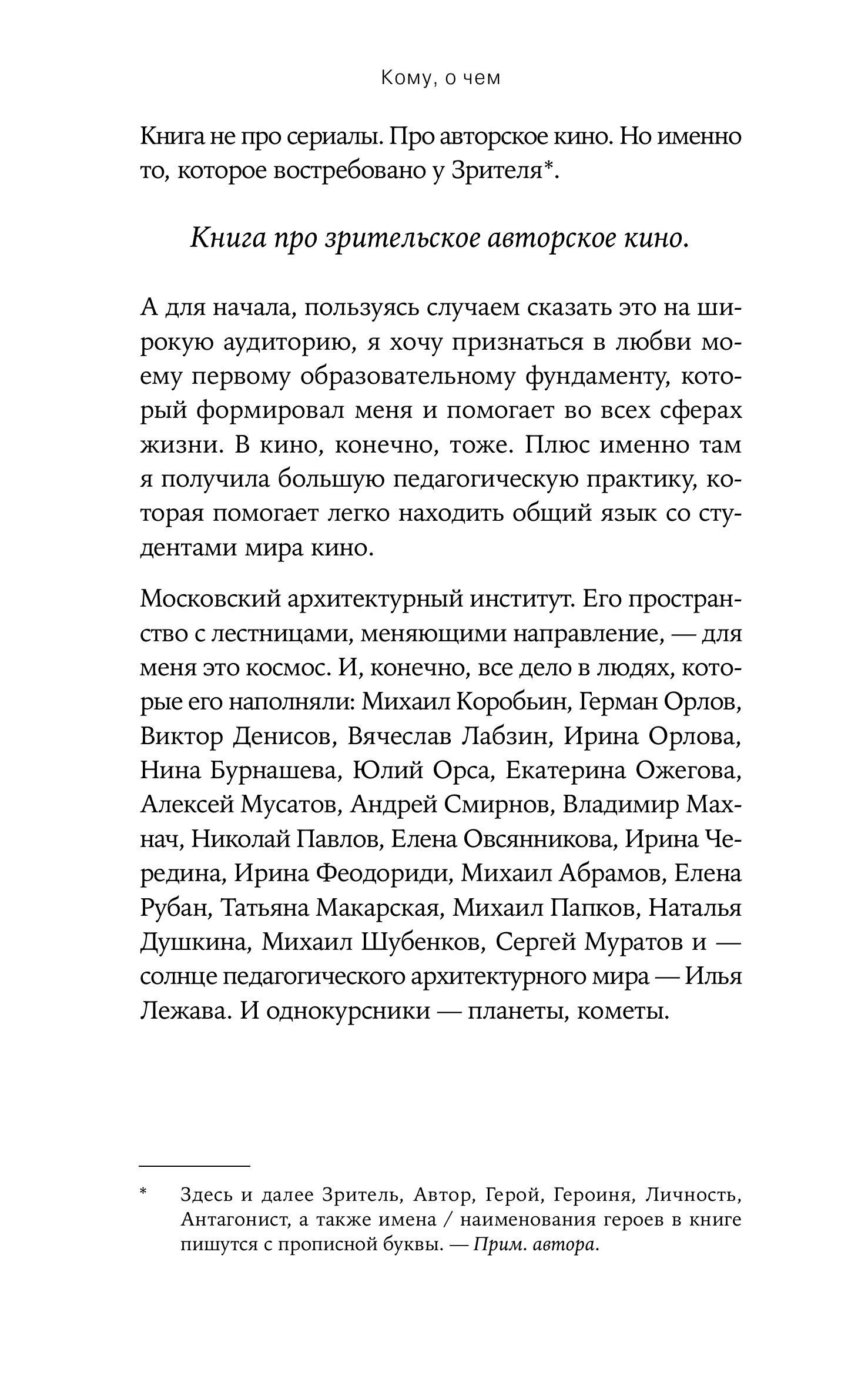 Кому, о чем

Книга не про сериалы. Про авторское кино. Но именно то, которое востребовано у Зрителя*.

Книга про зрительское авторское кино.

А для начала, пользуясь случаем сказать это на широкую аудиторию, я хочу признаться в любви моему первому образовательному фундаменту, который формировал меня и помогает во всех сферах жизни. В кино, конечно, тоже. Плюс именно там я получила большую педагогическую практику, которая помогает легко находить общий язык со студентами мира кино.

Московский архитектурный институт. Его пространство с лестницами, меняющими направление, — для меня это космос. И, конечно, все дело в людях, которые его наполняли: Михаил Коробьин, Герман Орлов, Виктор Денисов, Вячеслав Лабзин, Ирина Орлова, Нина Бурнашева, Юлий Орса, Екатерина Ожегова, Алексей Мусатов, Андрей Смирнов, Владимир Махнач, Николай Павлов, Елена Овсянникова, Ирина Чередина, Ирина Феодориди, Михаил Абрамов, Елена Рубан, Татьяна Макарская, Михаил Папков, Наталья Душкина, Михаил Шубенков, Сергей Муратов и — солнце педагогического архитектурного мира — Илья Лежава. И однокурсники — планеты, кометы.

* Здесь и далее Зритель, Автор, Герой, Героиня, Личность, Антагонист, а также имена / наименования героев в книге пишутся с прописной буквы. — Прим. автора.